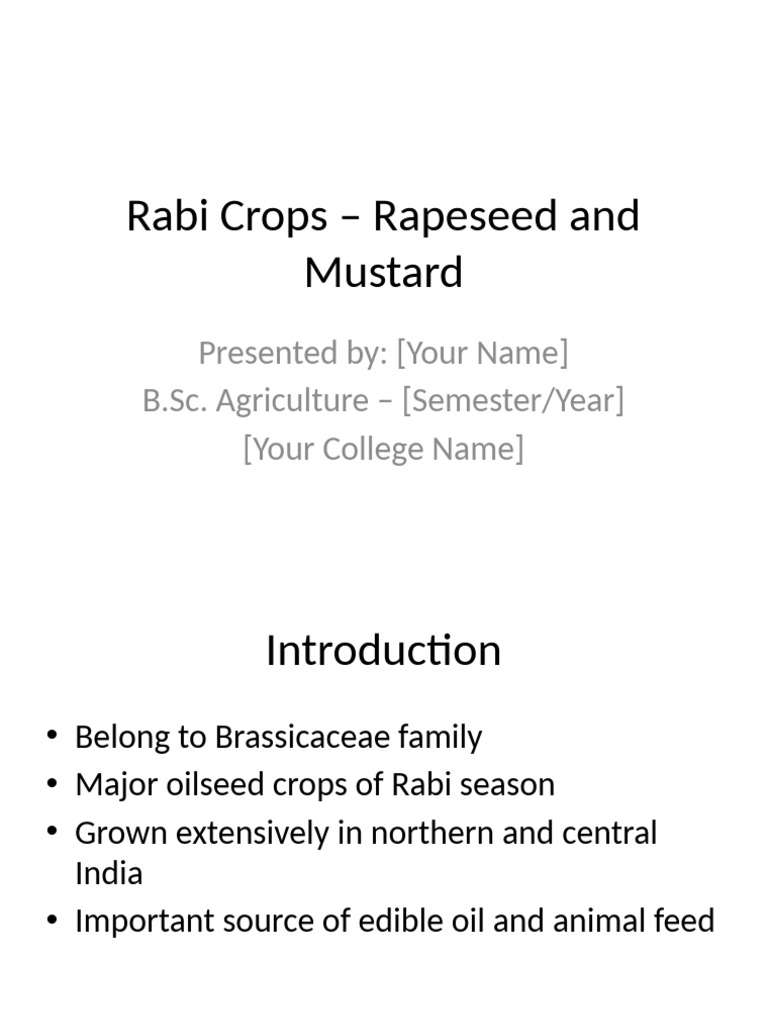 Rabi Crops – Rapeseed and Mustard

Presented by: [Your Name]
B.Sc. Agriculture – [Semester/Year]
[Your College Name]

Introduction

• Belong to Brassicaceae family
• Major oilseed crops of Rabi season
• Grown extensively in northern and central India
• Important source of edible oil and animal feed